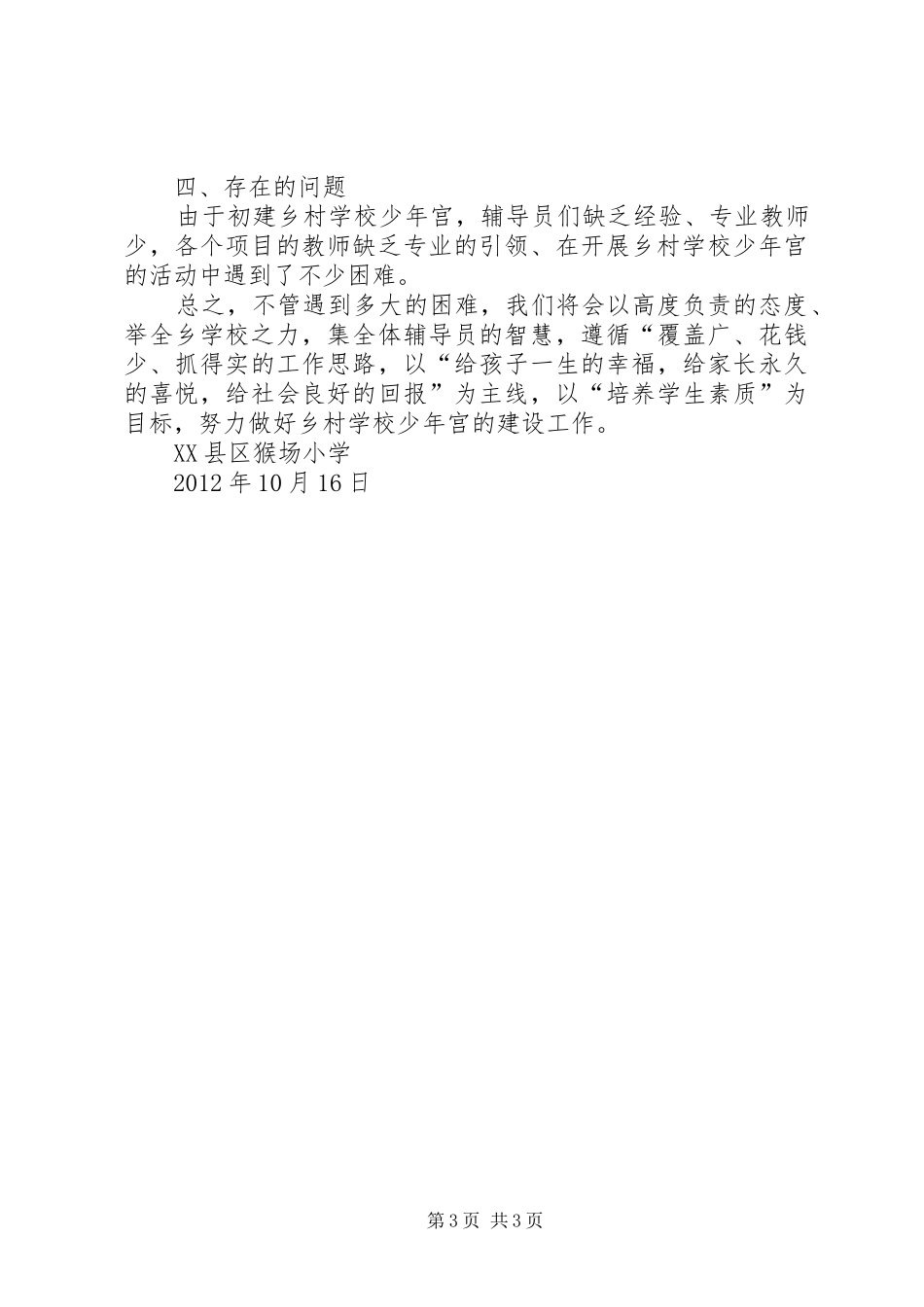 四、存在的问题

由于初建乡村学校少年宫，辅导员们缺乏经验、专业教师少，各个项目的教师缺乏专业的引领、在开展乡村学校少年宫的活动中遇到了不少困难。

总之，不管遇到多大的困难，我们将会以高度负责的态度、举全乡学校之力，集全体辅导员的智慧，遵循“覆盖广、花钱少、抓得实的工作思路，以“给孩子一生的幸福，给家长永久的喜悦，给社会良好的回报”为主线，以“培养学生素质”为目标，努力做好乡村学校少年宫的建设工作。

XX县区猴场小学

2012年10月16日

第3页 共3页